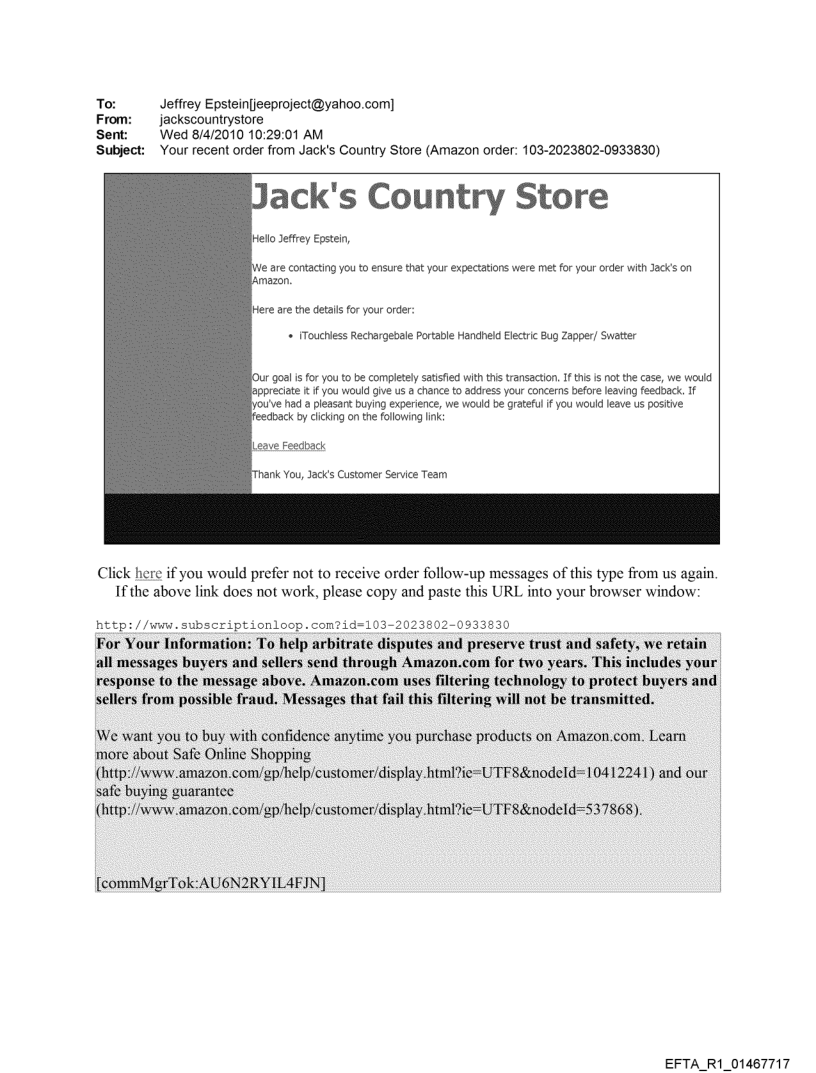 To: Jeffrey Epstein[jeeproject@yahoo.com]
From: jackscountrystore
Sent: Wed 8/4/2010 10:29:01 AM
Subject: Your recent order from Jack's Country Store (Amazon order: 103-2023802-0933830)

Jack's Country Store

Hello Jeffrey Epstein,

We are contacting you to ensure that your expectations were met for your order with Jack's on Amazon.

Here are the details for your order:

• iTouchless Rechargebale Portable Handheld Electric Bug Zapper/ Swatter

Our goal is for you to be completely satisfied with this transaction. If this is not the case, we would appreciate it if you would give us a chance to address your concerns before leaving feedback. If you've had a pleasant buying experience, we would be grateful if you would leave us positive feedback by clicking on the following link:

Leave Feedback

Thank You, Jack's Customer Service Team

Click here if you would prefer not to receive order follow-up messages of this type from us again. If the above link does not work, please copy and paste this URL into your browser window:

http://www.subscriptionloop.com?id=103-2023802-0933830

For Your Information: To help arbitrate disputes and preserve trust and safety, we retain all messages buyers and sellers send through Amazon.com for two years. This includes your response to the message above. Amazon.com uses filtering technology to protect buyers and sellers from possible fraud. Messages that fail this filtering will not be transmitted.

We want you to buy with confidence anytime you purchase products on Amazon.com. Learn more about Safe Online Shopping (http://www.amazon.com/gp/help/customer/display.html?ie=UTF8&nodeId=10412241) and our safe buying guarantee (http://www.amazon.com/gp/help/customer/display.html?ie=UTF8&nodeId=537868).

[commMgrTok:AU6N2RYIL4FJN]

EFTA_R1_01467717